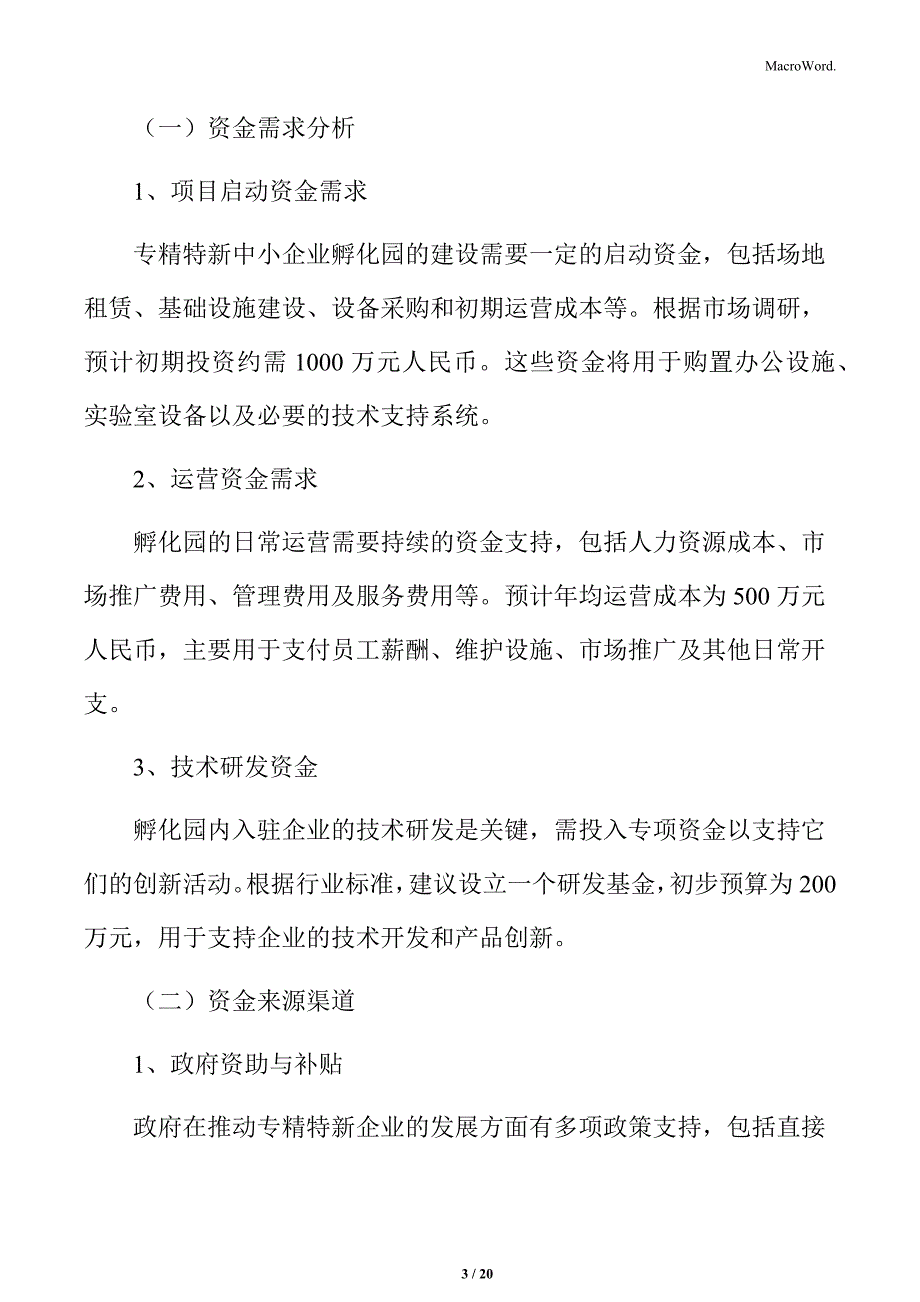 MacroWord.

（一）资金需求分析

1、项目启动资金需求

专精特新中小企业孵化园的建设需要一定的启动资金，包括场地租赁、基础设施建设、设备采购和初期运营成本等。根据市场调研，预计初期投资约需 1000 万元人民币。这些资金将用于购置办公设施、实验室设备以及必要的技术支持系统。

2、运营资金需求

孵化园的日常运营需要持续的资金支持，包括人力资源成本、市场推广费用、管理费用及服务费用等。预计年均运营成本为 500 万元人民币，主要用于支付员工薪酬、维护设施、市场推广及其他日常开支。

3、技术研发资金

孵化园内入驻企业的技术研发是关键，需投入专项资金以支持它们的创新活动。根据行业标准，建议设立一个研发基金，初步预算为 200 万元，用于支持企业的技术开发和产品创新。

（二）资金来源渠道

1、政府资助与补贴

政府在推动专精特新企业的发展方面有多项政策支持，包括直接

3 / 20